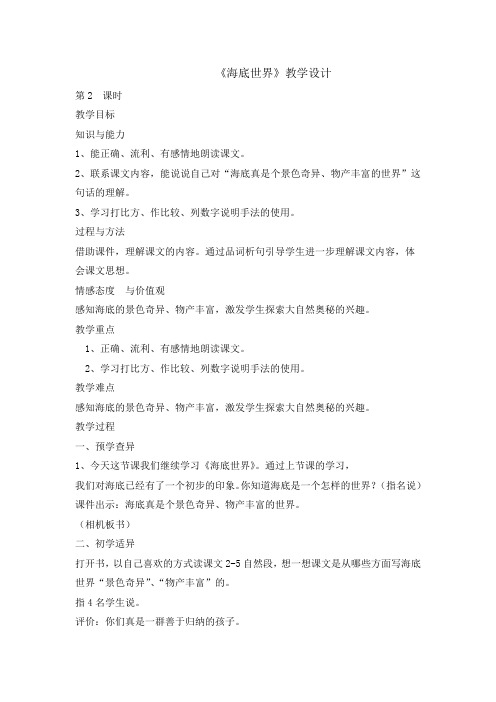 《海底世界》教学设计

第 2 课时

教学目标

知识与能力

1、能正确、流利、有感情地朗读课文。

2、联系课文内容，能说说自己对“海底真是个景色奇异、物产丰富的世界”这句话的理解。

3、学习打比方、作比较、列数字说明手法的使用。

过程与方法

借助课件，理解课文的内容。通过品词析句引导学生进一步理解课文内容，体会课文思想。

情感态度 与价值观

感知海底的景色奇异、物产丰富，激发学生探索大自然奥秘的兴趣。

教学重点

1、正确、流利、有感情地朗读课文。

2、学习打比方、作比较、列数字说明手法的使用。

教学难点

感知海底的景色奇异、物产丰富，激发学生探索大自然奥秘的兴趣。

教学过程

一、预学查异

1、今天这节课我们继续学习《海底世界》。通过上节课的学习，

我们对海底已经有了一个初步的印象。你知道海底是一个怎样的世界？（指名说）

课件出示：海底真是个景色奇异、物产丰富的世界。

（相机板书）

二、初学适异

打开书，以自己喜欢的方式读课文 2-5 自然段，想一想课文是从哪些方面写海底世界“景色奇异”、“物产丰富”的。

指 4 名学生说。

评价：你们真是一群善于归纳的孩子。